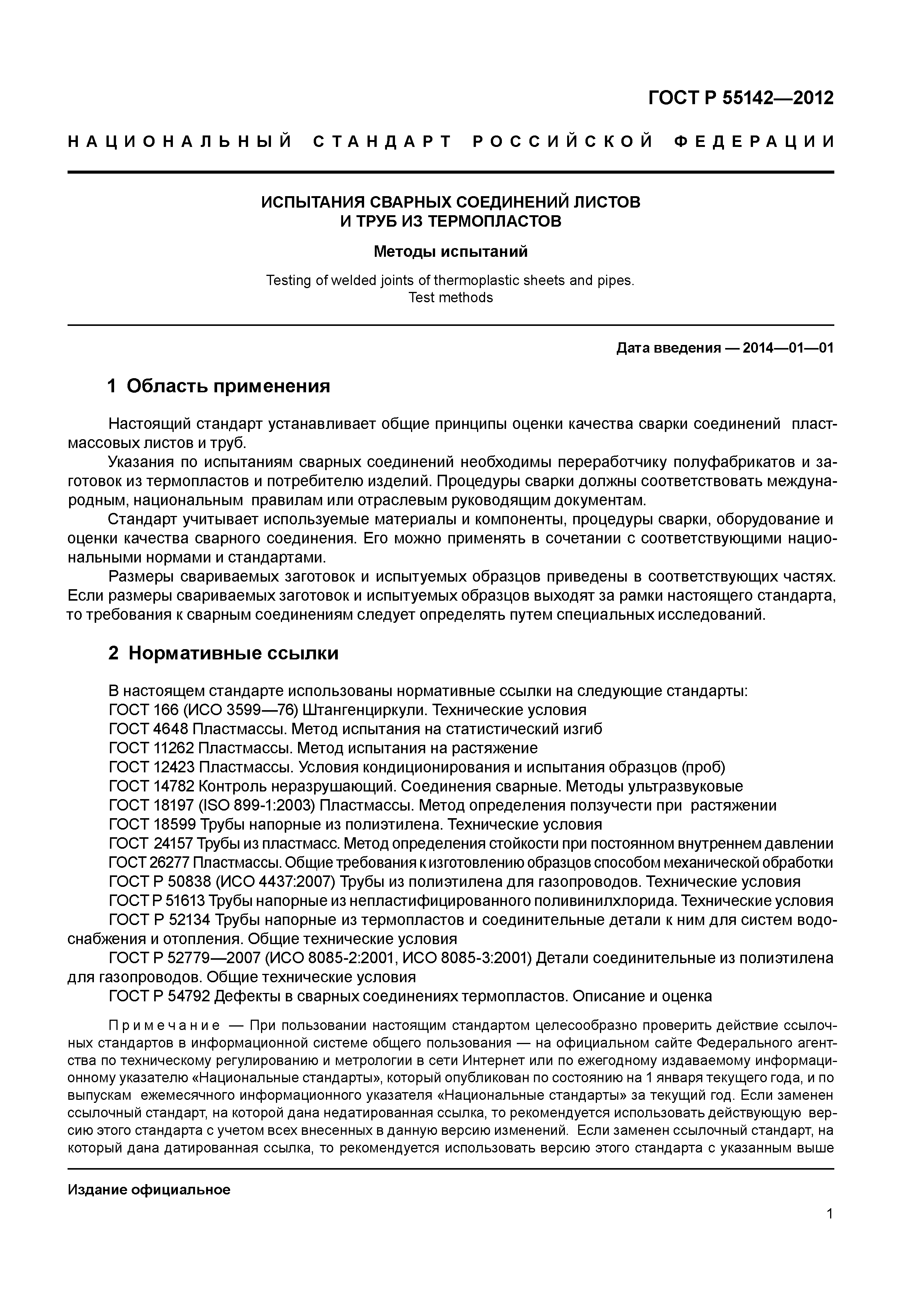 ГОСТ Р 55142—2012

НАЦИОНАЛЬНЫЙ СТАНДАРТ РОССИЙСКОЙ ФЕДЕРАЦИИ

ИСПЫТАНИЯ СВАРНЫХ СОЕДИНЕНИЙ ЛИСТОВ И ТРУБ ИЗ ТЕРМОПЛАСТОВ

Методы испытаний

Testing of welded joints of thermoplastic sheets and pipes. Test methods

Дата введения — 2014—01—01

1 Область применения

Настоящий стандарт устанавливает общие принципы оценки качества сварки соединений пластмассовых листов и труб.

Указания по испытаниям сварных соединений необходимы переработчику полуфабрикатов и заготовок из термопластов и потребителю изделий. Процедуры сварки должны соответствовать международным, национальным правилам или отраслевым руководящим документам.

Стандарт учитывает используемые материалы и компоненты, процедуры сварки, оборудование и оценки качества сварного соединения. Его можно применять в сочетании с соответствующими национальными нормами и стандартами.

Размеры свариваемых заготовок и испытуемых образцов приведены в соответствующих частях. Если размеры свариваемых заготовок и испытуемых образцов выходят за рамки настоящего стандарта, то требования к сварным соединениям следует определять путем специальных исследований.

2 Нормативные ссылки

В настоящем стандарте использованы нормативные ссылки на следующие стандарты:
ГОСТ 166 (ИСО 3599—76) Штангенциркули. Технические условия
ГОСТ 4648 Пластмассы. Метод испытания на статистический изгиб
ГОСТ 11262 Пластмассы. Метод испытания на растяжение
ГОСТ 12423 Пластмассы. Условия кондиционирования и испытания образцов (проб)
ГОСТ 14782 Контроль неразрушающий. Соединения сварные. Методы ультразвуковые
ГОСТ 18197 (ISO 899-1:2003) Пластмассы. Метод определения ползучести при растяжении
ГОСТ 18599 Трубы напорные из полиэтилена. Технические условия
ГОСТ 24157 Трубы из пластмасс. Метод определения стойкости при постоянном внутреннем давлении
ГОСТ 26277 Пластмассы. Общие требования к изготовлению образцов способом механической обработки
ГОСТ Р 50838 (ИСО 4437:2007) Трубы из полиэтилена для газопроводов. Технические условия
ГОСТ Р 51613 Трубы напорные из непластифицированного поливинилхлорида. Технические условия
ГОСТ Р 52134 Трубы напорные из термопластов и соединительные детали к ним для систем водоснабжения и отопления. Общие технические условия
ГОСТ Р 52779—2007 (ИСО 8085-2:2001, ИСО 8085-3:2001) Детали соединительные из полиэтилена для газопроводов. Общие технические условия
ГОСТ Р 54792 Дефекты в сварных соединениях термопластов. Описание и оценка

Примечание — При пользовании настоящим стандартом целесообразно проверить действие ссылочных стандартов в информационной системе общего пользования — на официальном сайте Федерального агентства по техническому регулированию и метрологии в сети Интернет или по ежегодному издаваемому информационному указателю «Национальные стандарты», который опубликован по состоянию на 1 января текущего года, и по выпускам ежемесячного информационного указателя «Национальные стандарты» за текущий год. Если заменен ссылочный стандарт, на которой дана недатированная ссылка, то рекомендуется использовать действующую версию этого стандарта с учетом всех внесенных в данную версию изменений. Если заменен ссылочный стандарт, на который дана датированная ссылка, то рекомендуется использовать версию этого стандарта с указанным выше

Издание официальное

1